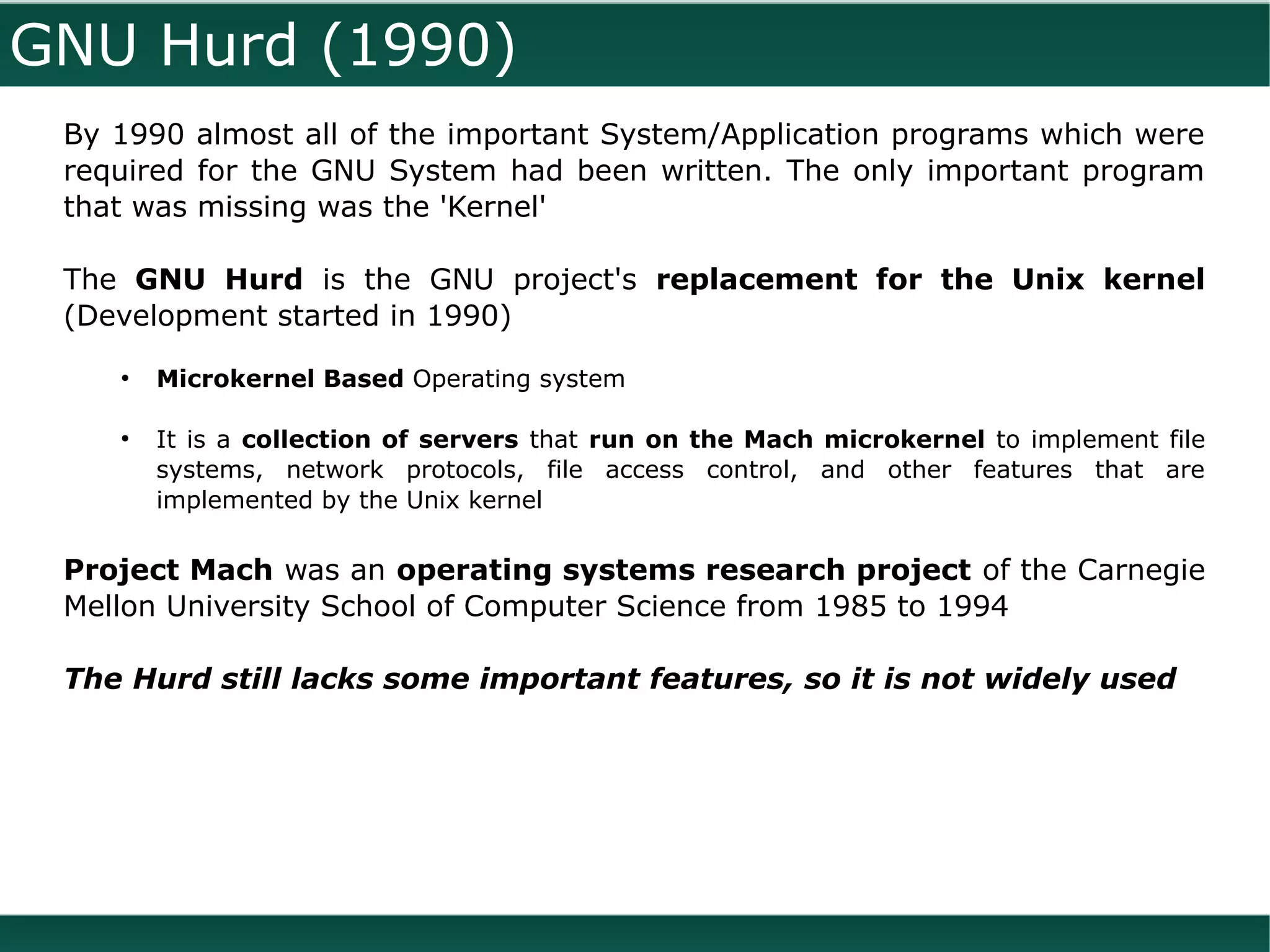 GNU Hurd (1990)

By 1990 almost all of the important System/Application programs which were required for the GNU System had been written. The only important program that was missing was the 'Kernel'

The GNU Hurd is the GNU project's replacement for the Unix kernel (Development started in 1990)

• Microkernel Based Operating system

• It is a collection of servers that run on the Mach microkernel to implement file systems, network protocols, file access control, and other features that are implemented by the Unix kernel

Project Mach was an operating systems research project of the Carnegie Mellon University School of Computer Science from 1985 to 1994

The Hurd still lacks some important features, so it is not widely used